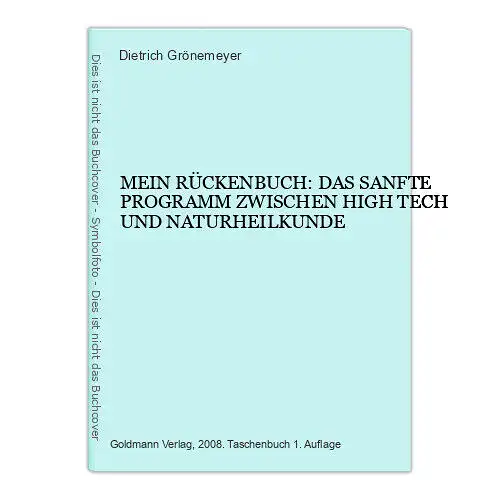 Dies ist nicht das Buchcover - Symbolfoto - Dies ist nicht das Buchcover

Dietrich Grönemeyer

MEIN RÜCKENBUCH: DAS SANFTE PROGRAMM ZWISCHEN HIGH TECH UND NATURHEILKUNDE

Goldmann Verlag, 2008. Taschenbuch 1. Auflage